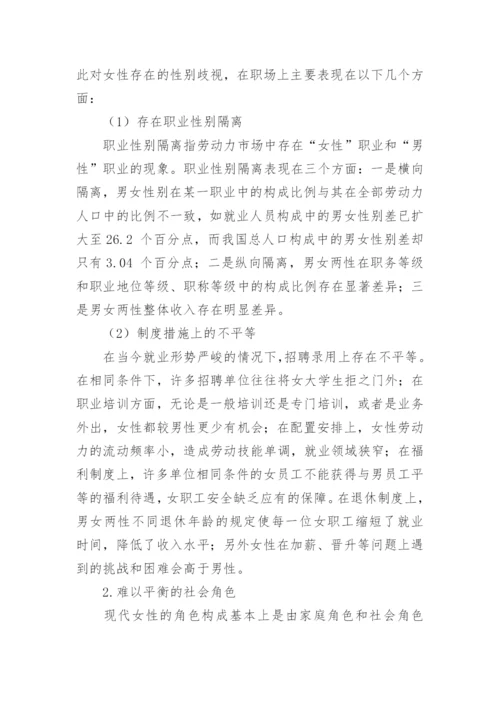 此对女性存在的性别歧视，在职场上主要表现在以下几个方面：

（1）存在职业性别隔离

职业性别隔离指劳动力市场中存在“女性”职业和“男性”职业的现象。职业性别隔离表现在三个方面：一是横向隔离，男女性别在某一职业中的构成比例与其在全部劳动力人口中的比例不一致，如就业人员构成中的男女性别差已扩大至 26.2 个百分点，而我国总人口构成中的男女性别差却只有 3.04 个百分点；二是纵向隔离，男女两性在职务等级和职业地位等级、职称等级中的构成比例存在显著差异；三是男女两性整体收入存在明显差异。

（2）制度措施上的不平等

在当今就业形势严峻的情况下，招聘录用上存在不平等。在相同条件下，许多招聘单位往往将女大学生拒之门外；在职业培训方面，无论是一般培训还是专门培训，或者是业务外出，女性都较男性更少有机会；在配置安排上，女性劳动力的流动频率小，造成劳动技能单调，就业领域狭窄；在福利制度上，许多单位相同条件的女员工不能获得与男员工平等的福利待遇，女职工安全缺乏应有的保障。在退休制度上，男女两性不同退休年龄的规定使每一位女职工缩短了就业时间，降低了收入水平；另外女性在加薪、晋升等问题上遇到的挑战和困难会高于男性。

2.难以平衡的社会角色

现代女性的角色构成基本上是由家庭角色和社会角色